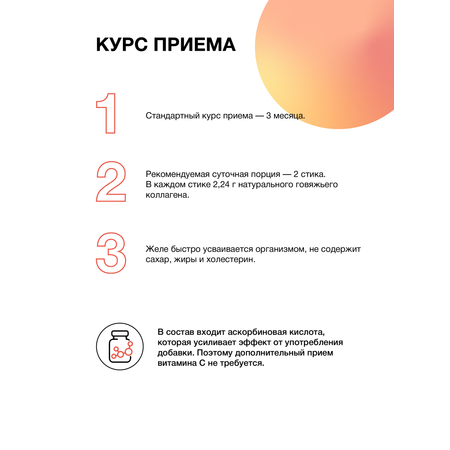 КУРС ПРИЕМА

1

Стандартный курс приема — 3 месяца.

2

Рекомендуемая суточная порция — 2 стика. В каждом стике 2,24 г натурального говяжьего коллагена.

3

Желе быстро усваивается организмом, не содержит сахар, жиры и холестерин.

В состав входит аскорбиновая кислота, которая усиливает эффект от употребления добавки. Поэтому дополнительный прием витамина С не требуется.